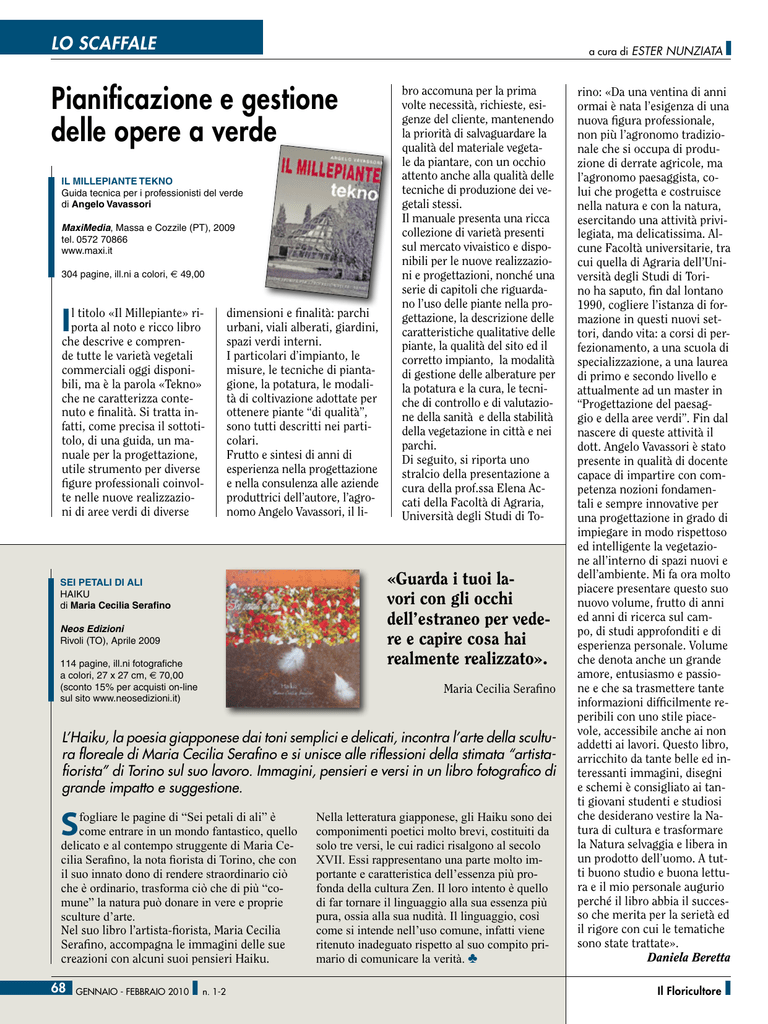 LO SCAFFALE

a cura di ESTER NUNZIATA

Pianificazione e gestione delle opere a verde

IL MILLEPIANTE TEKNO
Guida tecnica per i professionisti del verde
di Angelo Vavassori

MaxiMedia, Massa e Cozzile (PT), 2009
tel. 0572 70866
www.maxi.it

304 pagine, ill.ni a colori, € 49,00

ANGELO VAVASSORI
IL MILLEPIANTE
tekno

Il titolo «Il Millepiante» riporta al noto e ricco libro che descrive e comprende tutte le varietà vegetali commerciali oggi disponibili, ma è la parola «Tekno» che ne caratterizza contenuto e finalità. Si tratta infatti, come precisa il sottotitolo, di una guida, un manuale per la progettazione, utile strumento per diverse figure professionali coinvolte nelle nuove realizzazioni di aree verdi di diverse dimensioni e finalità: parchi urbani, viali alberati, giardini, spazi verdi interni.
I particolari d'impianto, le misure, le tecniche di piantagione, la potatura, le modalità di coltivazione adottate per ottenere piante "di qualità", sono tutti descritti nei particolari.
Frutto e sintesi di anni di esperienza nella progettazione e nella consulenza alle aziende produttrici dell'autore, l'agronomo Angelo Vavassori, il libro accomuna per la prima volte necessità, richieste, esigenze del cliente, mantenendo la priorità di salvaguardare la qualità del materiale vegetale da piantare, con un occhio attento anche alla qualità delle tecniche di produzione dei vegetali stessi.
Il manuale presenta una ricca collezione di varietà presenti sul mercato vivaistico e disponibili per le nuove realizzazioni e progettazioni, nonché una serie di capitoli che riguardano l'uso delle piante nella progettazione, la descrizione delle caratteristiche qualitative delle piante, la qualità del sito ed il corretto impianto, la modalità di gestione delle alberature per la potatura e la cura, le tecniche di controllo e di valutazione della sanità e della stabilità della vegetazione in città e nei parchi.
Di seguito, si riporta uno stralcio della presentazione a cura della prof.ssa Elena Accati della Facoltà di Agraria, Università degli Studi di Torino: «Da una ventina di anni ormai è nata l'esigenza di una nuova figura professionale, non più l'agronomo tradizionale che si occupa di produzione di derrate agricole, ma l'agronomo paesaggista, colui che progetta e costruisce nella natura e con la natura, esercitando una attività privilegiata, ma delicatissima. Alcune Facoltà universitarie, tra cui quella di Agraria dell'Università degli Studi di Torino ha saputo, fin dal lontano 1990, cogliere l'istanza di formazione in questi nuovi settori, dando vita: a corsi di perfezionamento, a una scuola di specializzazione, a una laurea di primo e secondo livello e attualmente ad un master in "Progettazione del paesaggio e della aree verdi". Fin dal nascere di queste attività il dott. Angelo Vavassori è stato presente in qualità di docente capace di impartire con competenza nozioni fondamentali e sempre innovative per una progettazione in grado di impiegare in modo rispettoso ed intelligente la vegetazione all'interno di spazi nuovi e dell'ambiente. Mi fa ora molto piacere presentare questo suo nuovo volume, frutto di anni ed anni di ricerca sul campo, di studi approfonditi e di esperienza personale. Volume che denota anche un grande amore, entusiasmo e passione e che sa trasmettere tante informazioni difficilmente reperibili con uno stile piacevole, accessibile anche ai non addetti ai lavori. Questo libro, arricchito da tante belle ed interessanti immagini, disegni e schemi è consigliato ai tanti giovani studenti e studiosi che desiderano vestire la Natura di cultura e trasformare la Natura selvaggia e libera in un prodotto dell'uomo. A tutti buono studio e buona lettura e il mio personale augurio perché il libro abbia il successo che merita per la serietà ed il rigore con cui le tematiche sono state trattate».
Daniela Beretta

SEI PETALI DI ALI
HAIKU
di Maria Cecilia Serafino

Neos Edizioni
Rivoli (TO), Aprile 2009

114 pagine, ill.ni fotografiche a colori, 27 x 27 cm, € 70,00 (sconto 15% per acquisti on-line sul sito www.neosedizioni.it)

«Guarda i tuoi lavori con gli occhi dell'estraneo per vedere e capire cosa hai realmente realizzato».

Maria Cecilia Serafino

L'Haiku, la poesia giapponese dai toni semplici e delicati, incontra l'arte della scultura floreale di Maria Cecilia Serafino e si unisce alle riflessioni della stimata "artista-fiorista" di Torino sul suo lavoro. Immagini, pensieri e versi in un libro fotografico di grande impatto e suggestione.

Sfogliare le pagine di "Sei petali di ali" è come entrare in un mondo fantastico, quello delicato e al contempo struggente di Maria Cecilia Serafino, la nota fiorista di Torino, che con il suo innato dono di rendere straordinario ciò che è ordinario, trasforma ciò che di più "comune" la natura può donare in vere e proprie sculture d'arte.
Nel suo libro l'artista-fiorista, Maria Cecilia Serafino, accompagna le immagini delle sue creazioni con alcuni suoi pensieri Haiku.

Nella letteratura giapponese, gli Haiku sono dei componimenti poetici molto brevi, costituiti da solo tre versi, le cui radici risalgono al secolo XVII. Essi rappresentano una parte molto importante e caratteristica dell'essenza più profonda della cultura Zen. Il loro intento è quello di far tornare il linguaggio alla sua essenza più pura, ossia alla sua nudità. Il linguaggio, così come si intende nell'uso comune, infatti viene ritenuto inadeguato rispetto al suo compito primario di comunicare la verità. ♣

68 GENNAIO - FEBBRAIO 2010 n. 1-2

Il Floricultore